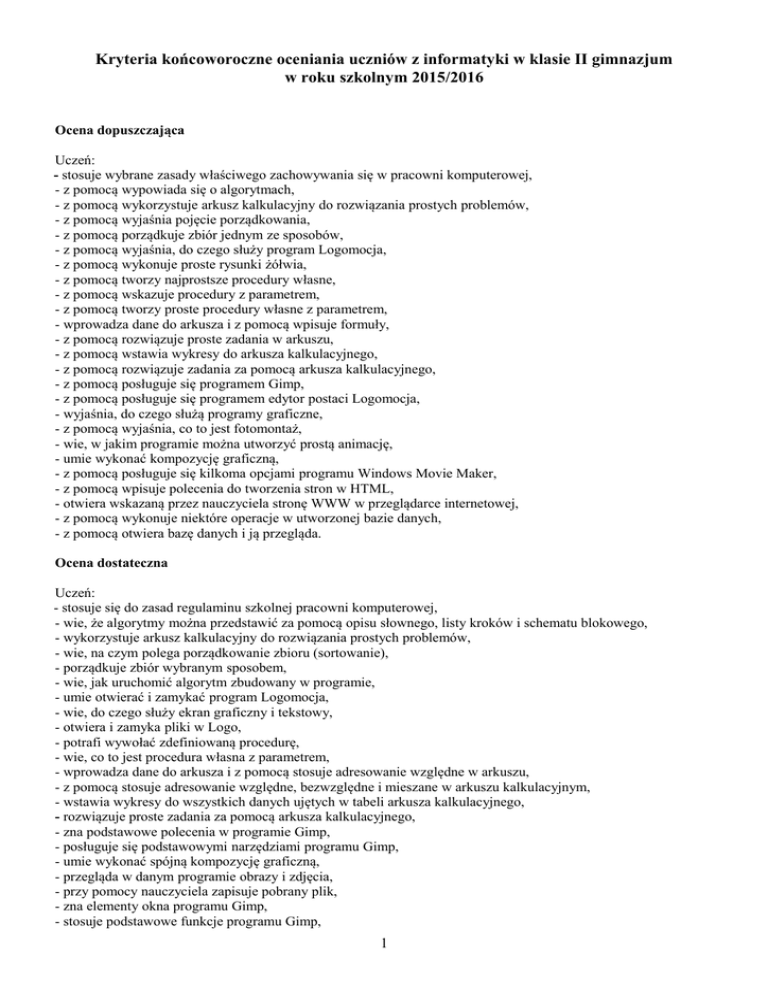 Kryteria końcoworoczne oceniania uczniów z informatyki w klasie II gimnazjum w roku szkolnym 2015/2016

Ocena dopuszczająca

Uczeń:
- stosuje wybrane zasady właściwego zachowywania się w pracowni komputerowej,
- z pomocą wypowiada się o algorytmach,
- z pomocą wykorzystuje arkusz kalkulacyjny do rozwiązania prostych problemów,
- z pomocą wyjaśnia pojęcie porządkowania,
- z pomocą porządkuje zbiór jednym ze sposobów,
- z pomocą wyjaśnia, do czego służy program Logomocja,
- z pomocą wykonuje proste rysunki żółwia,
- z pomocą tworzy najprostsze procedury własne,
- z pomocą wskazuje procedury z parametrem,
- z pomocą tworzy proste procedury własne z parametrem,
- wprowadza dane do arkusza i z pomocą wpisuje formuły,
- z pomocą rozwiązuje proste zadania w arkuszu,
- z pomocą wstawia wykresy do arkusza kalkulacyjnego,
- z pomocą rozwiązuje zadania za pomocą arkusza kalkulacyjnego,
- z pomocą posługuje się programem Gimp,
- z pomocą posługuje się programem edytor postaci Logomocja,
- wyjaśnia, do czego służą programy graficzne,
- z pomocą wyjaśnia, co to jest fotomontaż,
- wie, w jakim programie można utworzyć prostą animację,
- umie wykonać kompozycję graficzną,
- z pomocą posługuje się kilkoma opcjami programu Windows Movie Maker,
- z pomocą wpisuje polecenia do tworzenia stron w HTML,
- otwiera wskazaną przez nauczyciela stronę WWW w przeglądarce internetowej,
- z pomocą wykonuje niektóre operacje w utworzonej bazie danych,
- z pomocą otwiera bazę danych i ją przegląda.

Ocena dostateczna

Uczeń:
- stosuje się do zasad regulaminu szkolnej pracowni komputerowej,
- wie, że algorytmy można przedstawić za pomocą opisu słownego, listy kroków i schematu blokowego,
- wykorzystuje arkusz kalkulacyjny do rozwiązania prostych problemów,
- wie, na czym polega porządkowanie zbioru (sortowanie),
- porządkuje zbiór wybranym sposobem,
- wie, jak uruchomić algorytm zbudowany w programie,
- umie otwierać i zamykać program Logomocja,
- wie, do czego służy ekran graficzny i tekstowy,
- otwiera i zamyka pliki w Logo,
- potrafi wywołać zdefiniowaną procedurę,
- wie, co to jest procedura własna z parametrem,
- wprowadza dane do arkusza i z pomocą stosuje adresowanie względne w arkuszu,
- z pomocą stosuje adresowanie względne, bezwzględne i mieszane w arkuszu kalkulacyjnym,
- wstawia wykresy do wszystkich danych ujętych w tabeli arkusza kalkulacyjnego,
- rozwiązuje proste zadania za pomocą arkusza kalkulacyjnego,
- zna podstawowe polecenia w programie Gimp,
- posługuje się podstawowymi narzędziami programu Gimp,
- umie wykonać spójną kompozycję graficzną,
- przegląda w danym programie obrazy i zdjęcia,
- przy pomocy nauczyciela zapisuje pobrany plik,
- zna elementy okna programu Gimp,
- stosuje podstawowe funkcje programu Gimp,

1